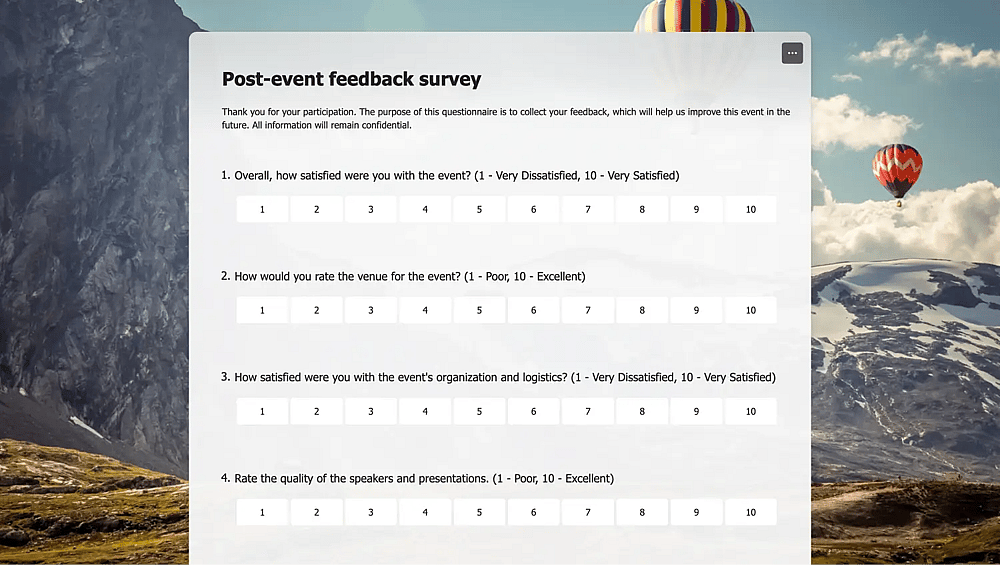 ...

Post-event feedback survey

Thank you for your participation. The purpose of this questionnaire is to collect your feedback, which will help us improve this event in the future. All information will remain confidential.

1. Overall, how satisfied were you with the event? (1 - Very Dissatisfied, 10 - Very Satisfied)

1 2 3 4 5 6 7 8 9 10

2. How would you rate the venue for the event? (1 - Poor, 10 - Excellent)

1 2 3 4 5 6 7 8 9 10

3. How satisfied were you with the event's organization and logistics? (1 - Very Dissatisfied, 10 - Very Satisfied)

1 2 3 4 5 6 7 8 9 10

4. Rate the quality of the speakers and presentations. (1 - Poor, 10 - Excellent)

1 2 3 4 5 6 7 8 9 10